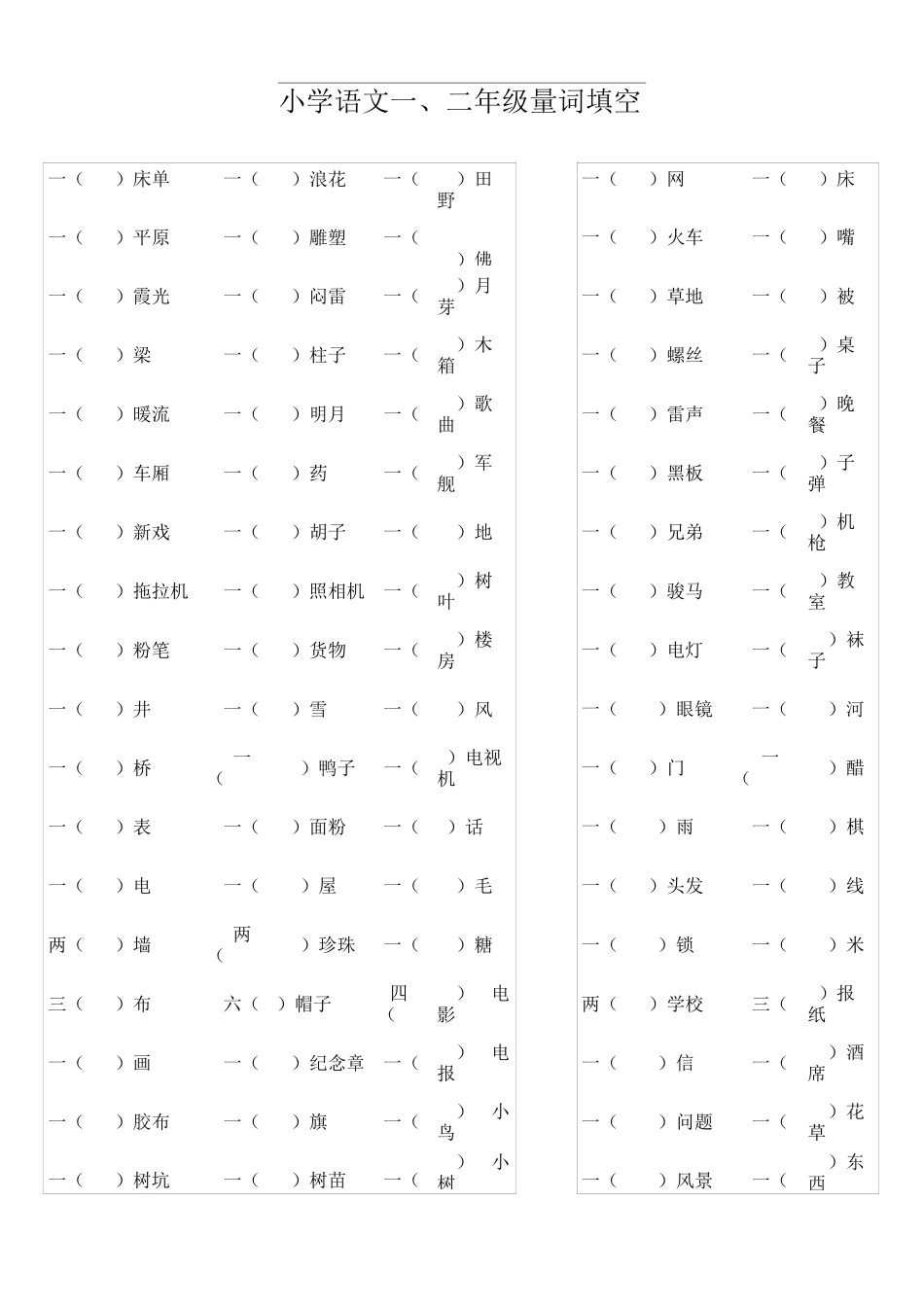 小学语文一、二年级量词填空

| | | |
|---|---|---|
| 一（ ）床单 | 一（ ）浪花 | 一（ ）田野 |
| 一（ ）平原 | 一（ ）雕塑 | 一（ ）佛 |
| 一（ ）霞光 | 一（ ）闷雷 | 一（ ）月芽 |
| 一（ ）梁 | 一（ ）柱子 | 一（ ）木箱 |
| 一（ ）暖流 | 一（ ）明月 | 一（ ）歌曲 |
| 一（ ）车厢 | 一（ ）药 | 一（ ）军舰 |
| 一（ ）新戏 | 一（ ）胡子 | 一（ ）地 |
| 一（ ）拖拉机 | 一（ ）照相机 | 一（ ）树叶 |
| 一（ ）粉笔 | 一（ ）货物 | 一（ ）楼房 |
| 一（ ）井 | 一（ ）雪 | 一（ ）风 |
| 一（ ）桥 | 一（ ）鸭子 | 一（ ）电视机 |
| 一（ ）表 | 一（ ）面粉 | 一（ ）话 |
| 一（ ）电 | 一（ ）屋 | 一（ ）毛 |
| 两（ ）墙 | 两（ ）珍珠 | 一（ ）糖 |
| 三（ ）布 | 六（ ）帽子 | 四（ ）电影 |
| 一（ ）画 | 一（ ）纪念章 | 一（ ）电报 |
| 一（ ）胶布 | 一（ ）旗 | 一（ ）小鸟 |
| 一（ ）树坑 | 一（ ）树苗 | 一（ ）小树 |

| | |
|---|---|
| 一（ ）网 | 一（ ）床 |
| 一（ ）火车 | 一（ ）嘴 |
| 一（ ）草地 | 一（ ）被 |
| 一（ ）螺丝 | 一（ ）桌子 |
| 一（ ）雷声 | 一（ ）晚餐 |
| 一（ ）黑板 | 一（ ）子弹 |
| 一（ ）兄弟 | 一（ ）机枪 |
| 一（ ）骏马 | 一（ ）教室 |
| 一（ ）电灯 | 一（ ）袜子 |
| 一（ ）眼镜 | 一（ ）河 |
| 一（ ）门 | 一（ ）醋 |
| 一（ ）雨 | 一（ ）棋 |
| 一（ ）头发 | 一（ ）线 |
| 一（ ）锁 | 一（ ）米 |
| 两（ ）学校 | 三（ ）报纸 |
| 一（ ）信 | 一（ ）酒席 |
| 一（ ）问题 | 一（ ）花草 |
| 一（ ）风景 | 一（ ）东西 |